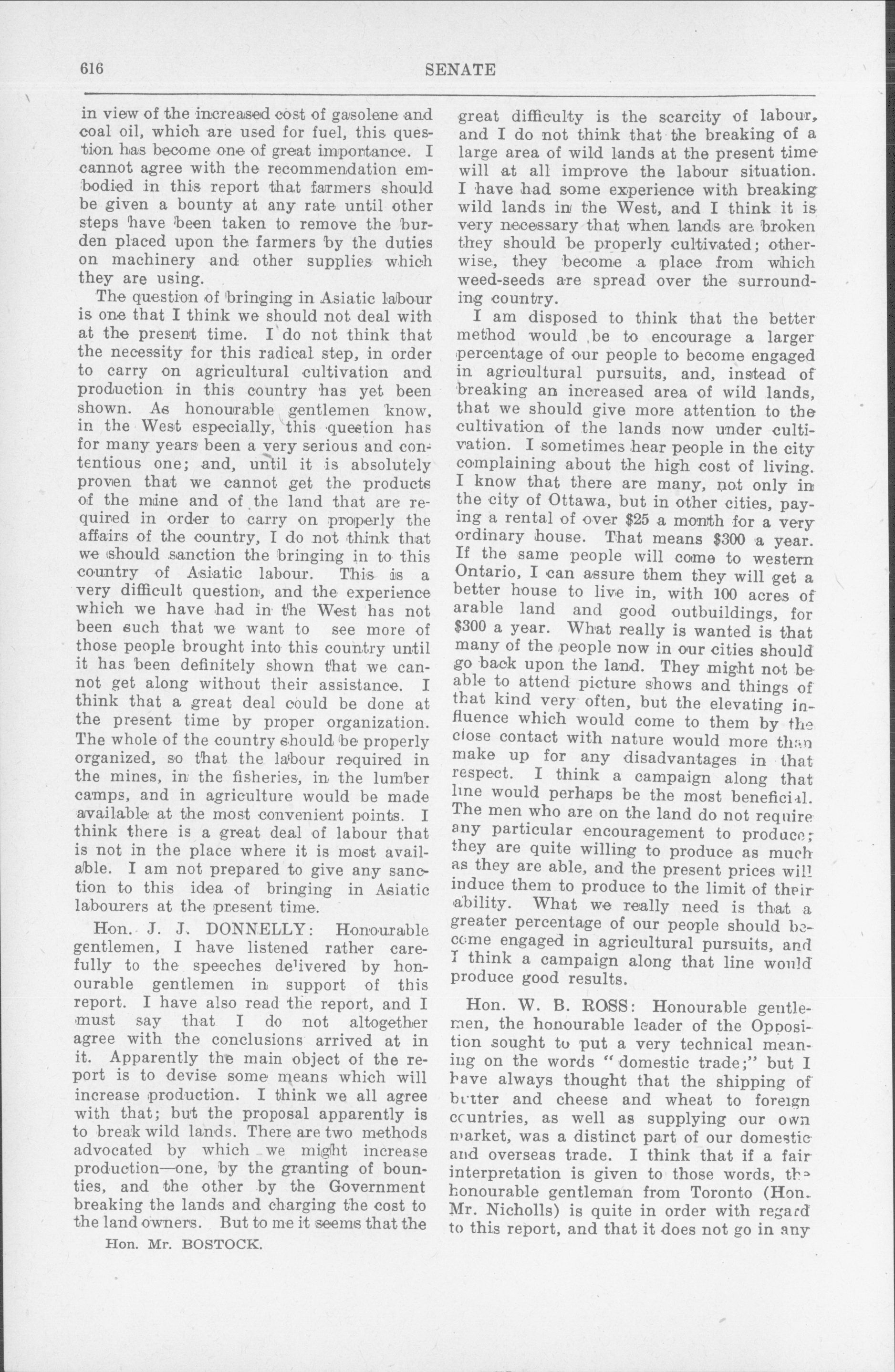 616 SENATE

in view of the increased cost of gasolene and coal oil, which are used for fuel, this question has become one of great importance. I cannot agree with the recommendation embodied in this report that farmers should be given a bounty at any rate until other steps have been taken to remove the burden placed upon the farmers by the duties on machinery and other supplies which they are using.

The question of bringing in Asiatic labour is one that I think we should not deal with at the present time. I do not think that the necessity for this radical step, in order to carry on agricultural cultivation and production in this country has yet been shown. As honourable gentlemen know, in the West especially, this question has for many years been a very serious and contentious one; and, until it is absolutely proven that we cannot get the products of the mine and of the land that are required in order to carry on properly the affairs of the country, I do not think that we should sanction the bringing in to this country of Asiatic labour. This is a very difficult question, and the experience which we have had in the West has not been such that we want to see more of those people brought into this country until it has been definitely shown that we cannot get along without their assistance. I think that a great deal could be done at the present time by proper organization. The whole of the country should be properly organized, so that the labour required in the mines, in the fisheries, in the lumber camps, and in agriculture would be made available at the most convenient points. I think there is a great deal of labour that is not in the place where it is most available. I am not prepared to give any sanction to this idea of bringing in Asiatic labourers at the present time.

Hon. J. J. DONNELLY: Honourable gentlemen, I have listened rather carefully to the speeches delivered by honourable gentlemen in support of this report. I have also read the report, and I must say that I do not altogether agree with the conclusions arrived at in it. Apparently the main object of the report is to devise some means which will increase production. I think we all agree with that; but the proposal apparently is to break wild lands. There are two methods advocated by which we might increase production—one, by the granting of bounties, and the other by the Government breaking the lands and charging the cost to the land owners. But to me it seems that the

Hon. Mr. BOSTOCK.

great difficulty is the scarcity of labour, and I do not think that the breaking of a large area of wild lands at the present time will at all improve the labour situation. I have had some experience with breaking wild lands in the West, and I think it is very necessary that when lands are broken they should be properly cultivated; otherwise, they become a place from which weed-seeds are spread over the surrounding country.

I am disposed to think that the better method would be to encourage a larger percentage of our people to become engaged in agricultural pursuits, and, instead of breaking an increased area of wild lands, that we should give more attention to the cultivation of the lands now under cultivation. I sometimes hear people in the city complaining about the high cost of living. I know that there are many, not only in the city of Ottawa, but in other cities, paying a rental of over $25 a month for a very ordinary house. That means $300 a year. If the same people will come to western Ontario, I can assure them they will get a better house to live in, with 100 acres of arable land and good outbuildings, for $300 a year. What really is wanted is that many of the people now in our cities should go back upon the land. They might not be able to attend picture shows and things of that kind very often, but the elevating influence which would come to them by the close contact with nature would more than make up for any disadvantages in that respect. I think a campaign along that line would perhaps be the most beneficial. The men who are on the land do not require any particular encouragement to produce; they are quite willing to produce as much as they are able, and the present prices will induce them to produce to the limit of their ability. What we really need is that a greater percentage of our people should become engaged in agricultural pursuits, and I think a campaign along that line would produce good results.

Hon. W. B. ROSS: Honourable gentlemen, the honourable leader of the Opposition sought to put a very technical meaning on the words "domestic trade;" but I have always thought that the shipping of butter and cheese and wheat to foreign countries, as well as supplying our own market, was a distinct part of our domestic and overseas trade. I think that if a fair interpretation is given to those words, the honourable gentleman from Toronto (Hon. Mr. Nicholls) is quite in order with regard to this report, and that it does not go in any